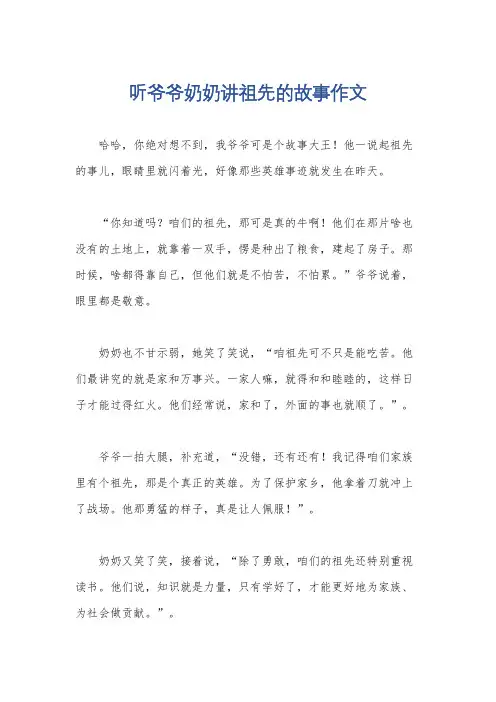 听爷爷奶奶讲祖先的故事作文

哈哈，你绝对想不到，我爷爷可是个故事大王！他一说起祖先的事儿，眼睛里就闪着光，好像那些英雄事迹就发生在昨天。

“你知道吗？咱们的祖先，那可是真的牛啊！他们在那片啥也没有的土地上，就靠着一双手，愣是种出了粮食，建起了房子。那时候，啥都得靠自己，但他们就是不怕苦，不怕累。”爷爷说着，眼里都是敬意。

奶奶也不甘示弱，她笑了笑说，“咱祖先可不只是能吃苦。他们最讲究的就是家和万事兴。一家人嘛，就得和和睦睦的，这样日子才能过得红火。他们经常说，家和了，外面的事也就顺了。”。

爷爷一拍大腿，补充道，“没错，还有还有！我记得咱们家族里有个祖先，那是个真正的英雄。为了保护家乡，他拿着刀就冲上了战场。他那勇猛的样子，真是让人佩服！”。

奶奶又笑了笑，接着说，“除了勇敢，咱们的祖先还特别重视读书。他们说，知识就是力量，只有学好了，才能更好地为家族、为社会做贡献。”。